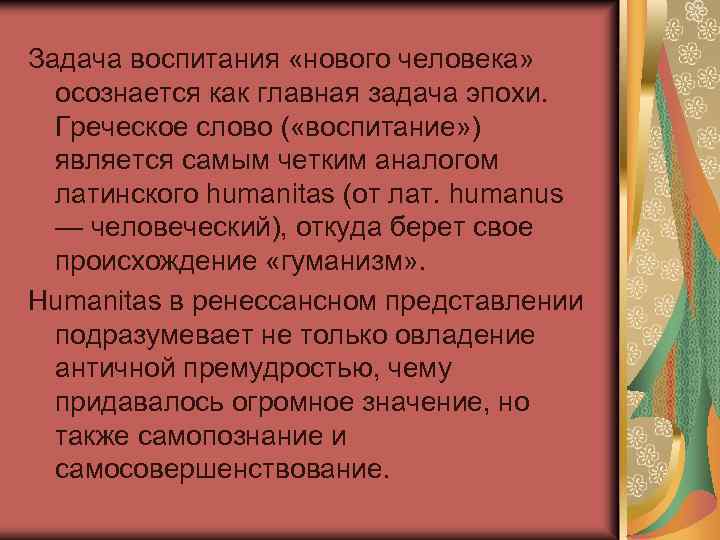 Задача воспитания «нового человека» осознается как главная задача эпохи. Греческое слово («воспитание») является самым четким аналогом латинского humanitas (от лат. humanus — человеческий), откуда берет свое происхождение «гуманизм».

Humanitas в ренессансном представлении подразумевает не только овладение античной премудростью, чему придавалось огромное значение, но также самопознание и самосовершенствование.